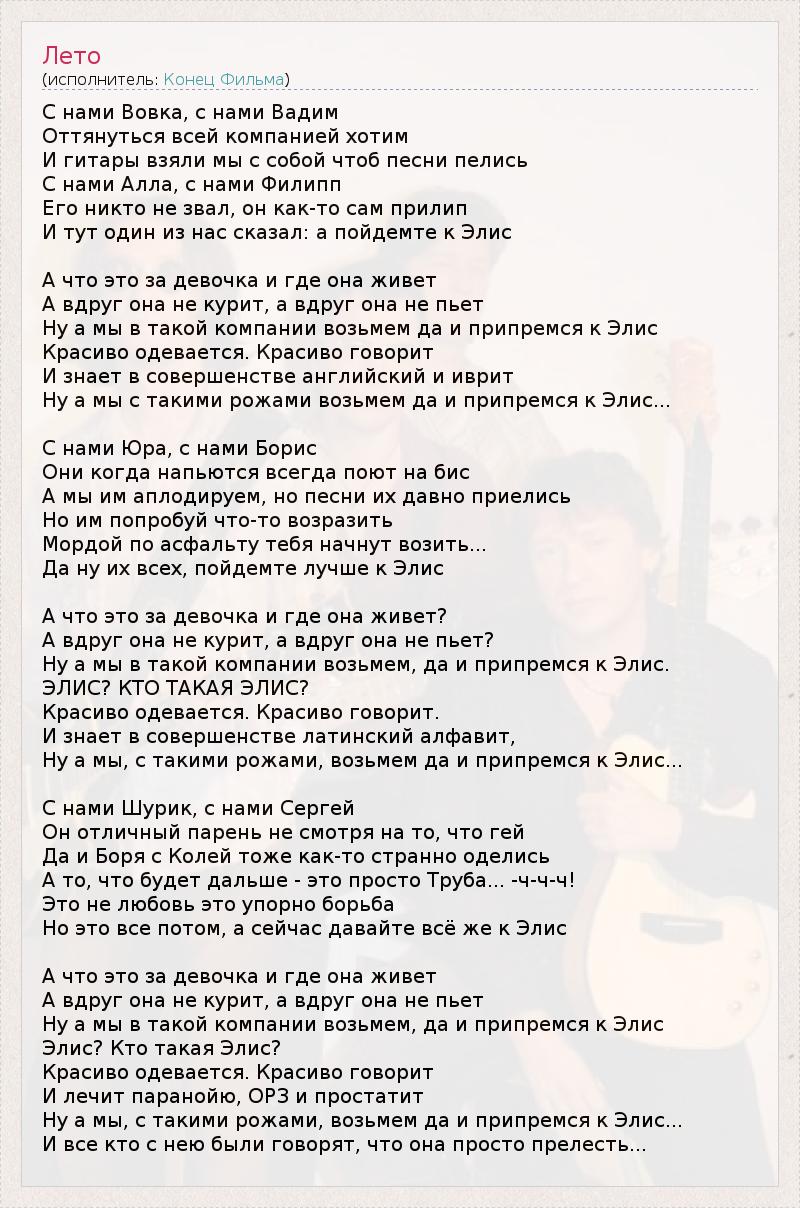 Лето
(исполнитель: Конец Фильма)

С нами Вовка, с нами Вадим
Оттянуться всей компанией хотим
И гитары взяли мы с собой чтоб песни пелись
С нами Алла, с нами Филипп
Его никто не звал, он как-то сам прилип
И тут один из нас сказал: а пойдемте к Элис

А что это за девочка и где она живет
А вдруг она не курит, а вдруг она не пьет
Ну а мы в такой компании возьмем да и припремся к Элис
Красиво одевается. Красиво говорит
И знает в совершенстве английский и иврит
Ну а мы с такими рожами возьмем да и припремся к Элис...

С нами Юра, с нами Борис
Они когда напьются всегда поют на бис
А мы им аплодируем, но песни их давно приелись
Но им попробуй что-то возразить
Мордой по асфальту тебя начнут возить...
Да ну их всех, пойдемте лучше к Элис

А что это за девочка и где она живет?
А вдруг она не курит, а вдруг она не пьет?
Ну а мы в такой компании возьмем, да и припремся к Элис.
ЭЛИС? КТО ТАКАЯ ЭЛИС?
Красиво одевается. Красиво говорит.
И знает в совершенстве латинский алфавит,
Ну а мы, с такими рожами, возьмем да и припремся к Элис...

С нами Шурик, с нами Сергей
Он отличный парень не смотря на то, что гей
Да и Боря с Колей тоже как-то странно оделись
А то, что будет дальше - это просто Труба... -ч-ч-ч!
Это не любовь это упорно борьба
Но это все потом, а сейчас давайте всё же к Элис

А что это за девочка и где она живет
А вдруг она не курит, а вдруг она не пьет
Ну а мы в такой компании возьмем, да и припремся к Элис
Элис? Кто такая Элис?
Красиво одевается. Красиво говорит
И лечит паранойю, ОРЗ и простатит
Ну а мы, с такими рожами, возьмем да и припремся к Элис...
И все кто с нею были говорят, что она просто прелесть...